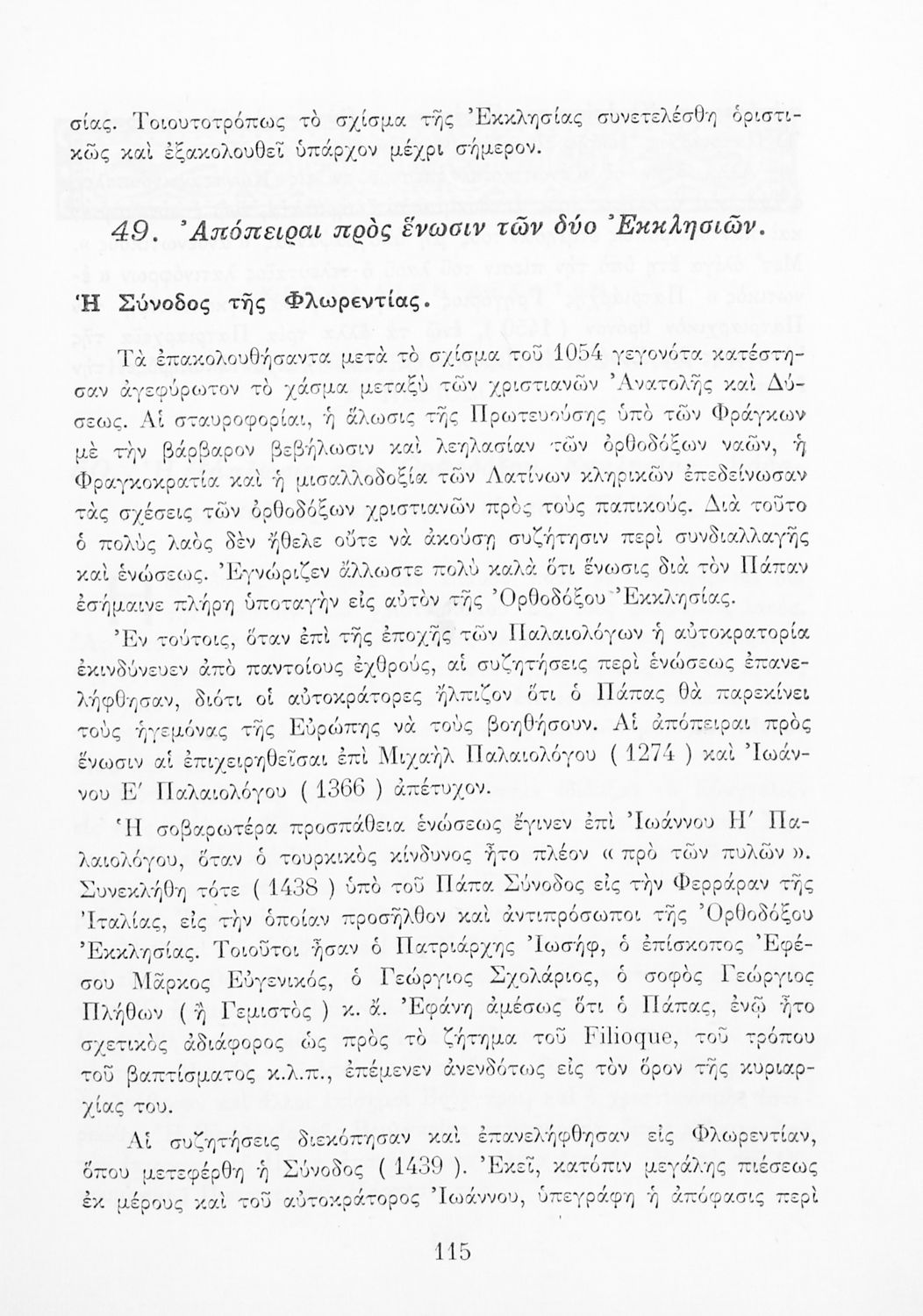 σίας. Τοιουτοτρόπως τὸ σχίσμα τῆς Ἐκκλησίας συνετελέσθη ὁριστικῶς καὶ ἐξακολουθεῖ ὑπάρχον μέχρι σήμερον.

49. Ἀπόπειραι πρὸς ἕνωσιν τῶν δύο Ἐκκλησιῶν.

Ἡ Σύνοδος τῆς Φλωρεντίας.

Τὰ ἐπακολουθήσαντα μετὰ τὸ σχίσμα τοῦ 1054 γεγονότα κατέστησαν ἀγεφύρωτον τὸ χάσμα μεταξὺ τῶν χριστιανῶν Ἀνατολῆς καὶ Δύσεως. Αἱ σταυροφορίαι, ἡ ἅλωσις τῆς Πρωτευούσης ὑπὸ τῶν Φράγκων μὲ τὴν βάρβαρον βεβήλωσιν καὶ λεηλασίαν τῶν ὀρθοδόξων ναῶν, ἡ Φραγκοκρατία καὶ ἡ μισαλλοδοξία τῶν Λατίνων κληρικῶν ἐπεδείνωσαν τὰς σχέσεις τῶν ὀρθοδόξων χριστιανῶν πρὸς τοὺς παπικούς. Διὰ τοῦτο ὁ πολὺς λαὸς δὲν ἤθελε οὔτε νὰ ἀκούσῃ συζήτησιν περὶ συνδιαλλαγῆς καὶ ἑνώσεως. Ἐγνώριζεν ἄλλωστε πολὺ καλὰ ὅτι ἕνωσις διὰ τὸν Πάπαν ἐσήμαινε πλήρη ὑποταγὴν εἰς αὐτὸν τῆς Ὀρθοδόξου Ἐκκλησίας.

Ἐν τούτοις, ὅταν ἐπὶ τῆς ἐποχῆς τῶν Παλαιολόγων ἡ αὐτοκρατορία ἐκινδύνευεν ἀπὸ παντοίους ἐχθρούς, αἱ συζητήσεις περὶ ἑνώσεως ἐπανελήφθησαν, διότι οἱ αὐτοκράτορες ἤλπιζον ὅτι ὁ Πάπας θὰ παρεκίνει τοὺς ἡγεμόνας τῆς Εὐρώπης νὰ τοὺς βοηθήσουν. Αἱ ἀπόπειραι πρὸς ἕνωσιν αἱ ἐπιχειρηθεῖσαι ἐπὶ Μιχαὴλ Παλαιολόγου ( 1274 ) καὶ Ἰωάννου Ε΄ Παλαιολόγου ( 1366 ) ἀπέτυχον.

Ἡ σοβαρωτέρα προσπάθεια ἑνώσεως ἔγινεν ἐπὶ Ἰωάννου Η΄ Παλαιολόγου, ὅταν ὁ τουρκικὸς κίνδυνος ἦτο πλέον « πρὸ τῶν πυλῶν ». Συνεκλήθη τότε ( 1438 ) ὑπὸ τοῦ Πάπα Σύνοδος εἰς τὴν Φερράραν τῆς Ἰταλίας, εἰς τὴν ὁποίαν προσῆλθον καὶ ἀντιπρόσωποι τῆς Ὀρθοδόξου Ἐκκλησίας. Τοιοῦτοι ἦσαν ὁ Πατριάρχης Ἰωσήφ, ὁ ἐπίσκοπος Ἐφέσου Μᾶρκος Εὐγενικός, ὁ Γεώργιος Σχολάριος, ὁ σοφὸς Γεώργιος Πλήθων ( ἢ Γεμιστὸς ) κ. ἄ. Ἐφάνη ἀμέσως ὅτι ὁ Πάπας, ἐνῷ ἦτο σχετικὸς ἀδιάφορος ὡς πρὸς τὸ ζήτημα τοῦ Filioque, τοῦ τρόπου τοῦ βαπτίσματος κ.λ.π., ἐπέμενεν ἀνενδότως εἰς τὸν ὅρον τῆς κυριαρχίας του.

Αἱ συζητήσεις διεκόπησαν καὶ ἐπανελήφθησαν εἰς Φλωρεντίαν, ὅπου μετεφέρθη ἡ Σύνοδος ( 1439 ). Ἐκεῖ, κατόπιν μεγάλης πιέσεως ἐκ μέρους καὶ τοῦ αὐτοκράτορος Ἰωάννου, ὑπεγράφη ἡ ἀπόφασις περὶ

115